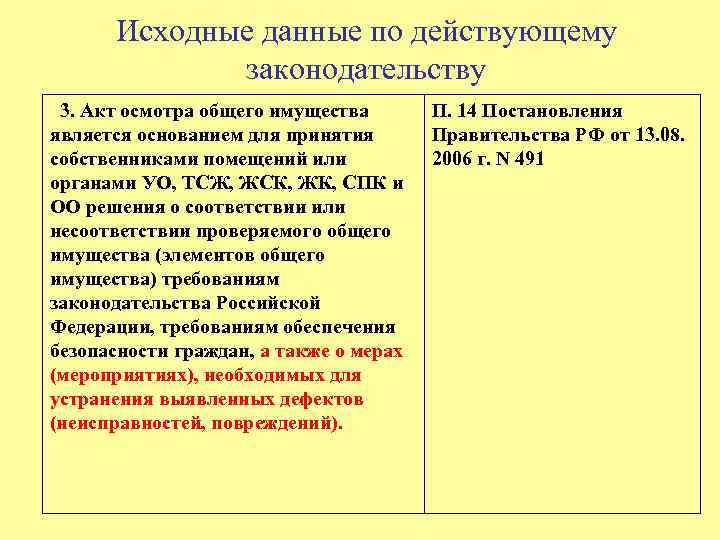 Исходные данные по действующему законодательству

| 3. Акт осмотра общего имущества является основанием для принятия собственниками помещений или органами УО, ТСЖ, ЖСК, ЖК, СПК и ОО решения о соответствии или несоответствии проверяемого общего имущества (элементов общего имущества) требованиям законодательства Российской Федерации, требованиям обеспечения безопасности граждан, а также о мерах (мероприятиях), необходимых для устранения выявленных дефектов (неисправностей, повреждений). | П. 14 Постановления Правительства РФ от 13.08. 2006 г. N 491 |
|---|---|